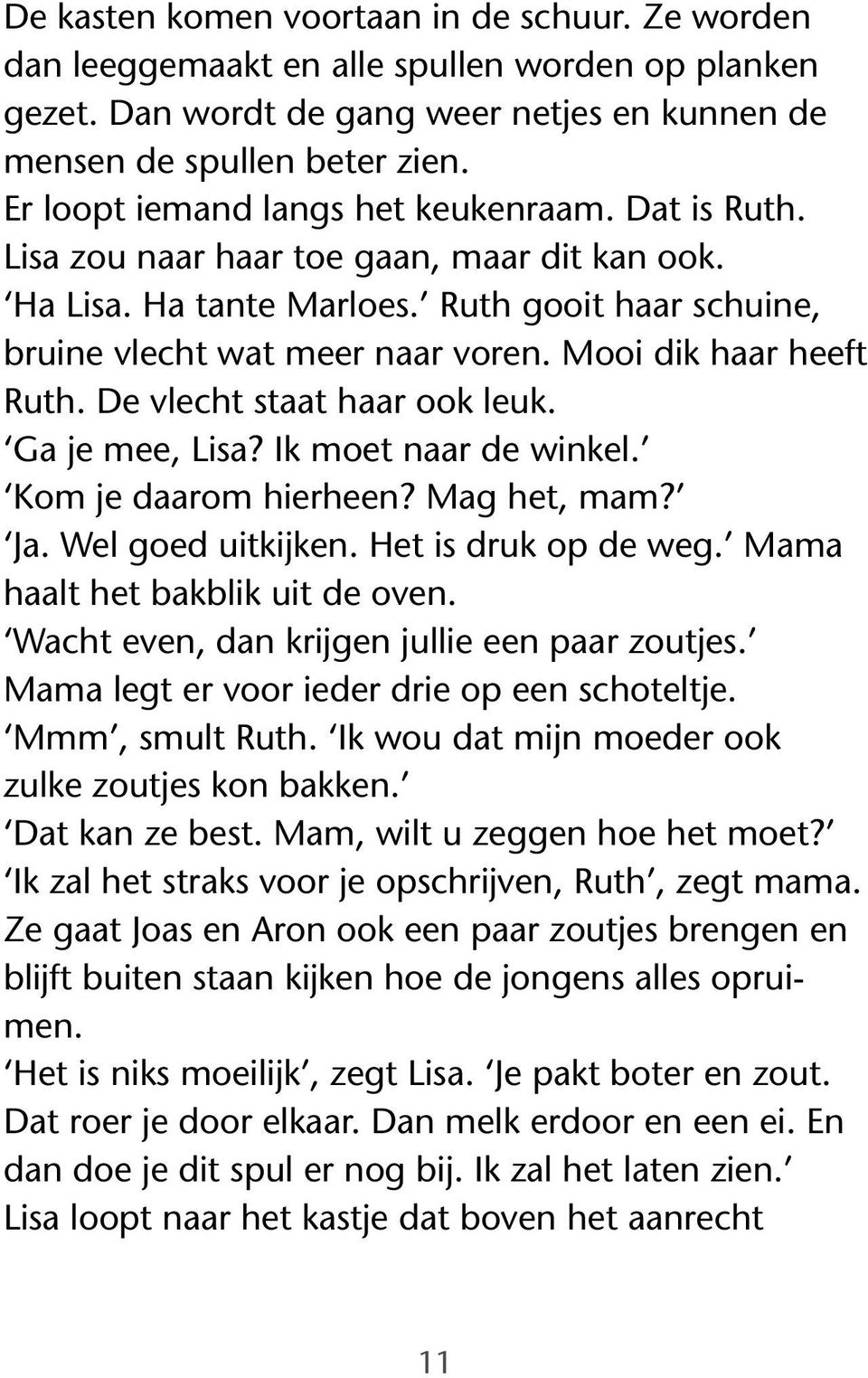 De kasten komen voortaan in de schuur. Ze worden dan leeggemaakt en alle spullen worden op planken gezet. Dan wordt de gang weer netjes en kunnen de mensen de spullen beter zien.
Er loopt iemand langs het keukenraam. Dat is Ruth. Lisa zou naar haar toe gaan, maar dit kan ook.
'Ha Lisa. Ha tante Marloes.' Ruth gooit haar schuine, bruine vlecht wat meer naar voren. Mooi dik haar heeft Ruth. De vlecht staat haar ook leuk.
'Ga je mee, Lisa? Ik moet naar de winkel.'
'Kom je daarom hierheen? Mag het, mam?'
'Ja. Wel goed uitkijken. Het is druk op de weg.' Mama haalt het bakblik uit de oven.
'Wacht even, dan krijgen jullie een paar zoutjes.'
Mama legt er voor ieder drie op een schoteltje.
'Mmm', smult Ruth. 'Ik wou dat mijn moeder ook zulke zoutjes kon bakken.'
'Dat kan ze best. Mam, wilt u zeggen hoe het moet?'
'Ik zal het straks voor je opschrijven, Ruth', zegt mama.
Ze gaat Joas en Aron ook een paar zoutjes brengen en blijft buiten staan kijken hoe de jongens alles opruimen.
'Het is niks moeilijk', zegt Lisa. 'Je pakt boter en zout. Dat roer je door elkaar. Dan melk erdoor en een ei. En dan doe je dit spul er nog bij. Ik zal het laten zien.'
Lisa loopt naar het kastje dat boven het aanrecht

11